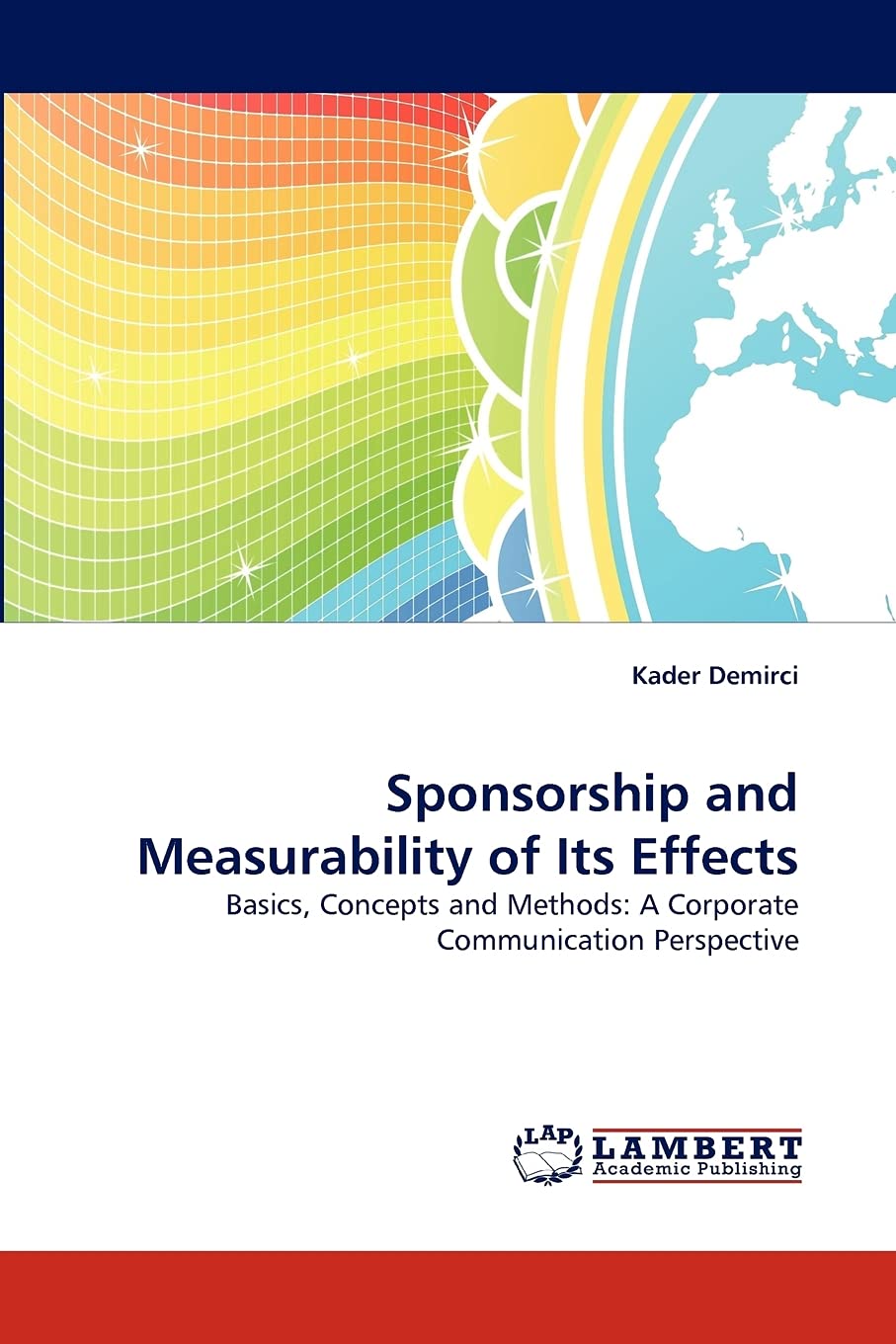 Kader Demirci

Sponsorship and Measurability of Its Effects

Basics, Concepts and Methods: A Corporate Communication Perspective

LAP LAMBERT Academic Publishing